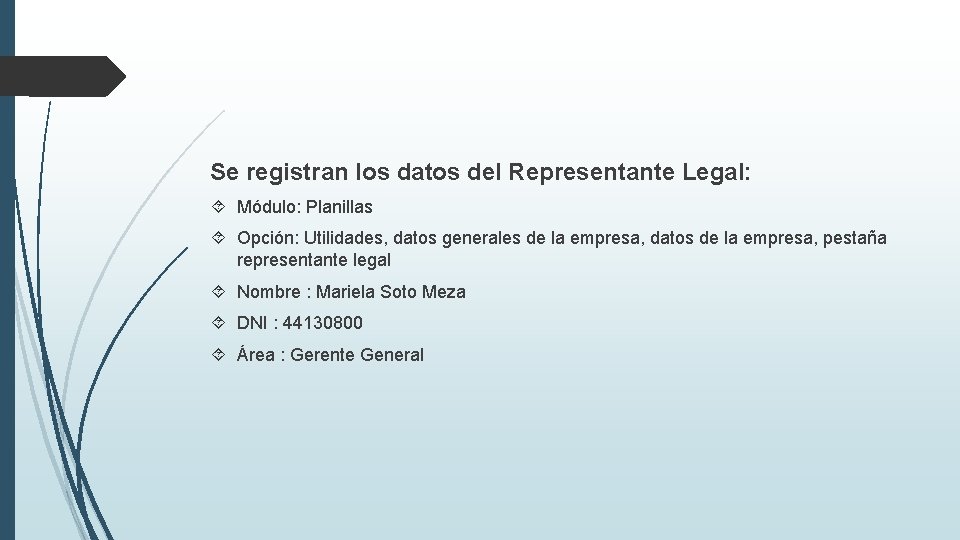 Se registran los datos del Representante Legal:

Módulo: Planillas

Opción: Utilidades, datos generales de la empresa, datos de la empresa, pestaña representante legal

Nombre : Mariela Soto Meza

DNI : 44130800

Área : Gerente General